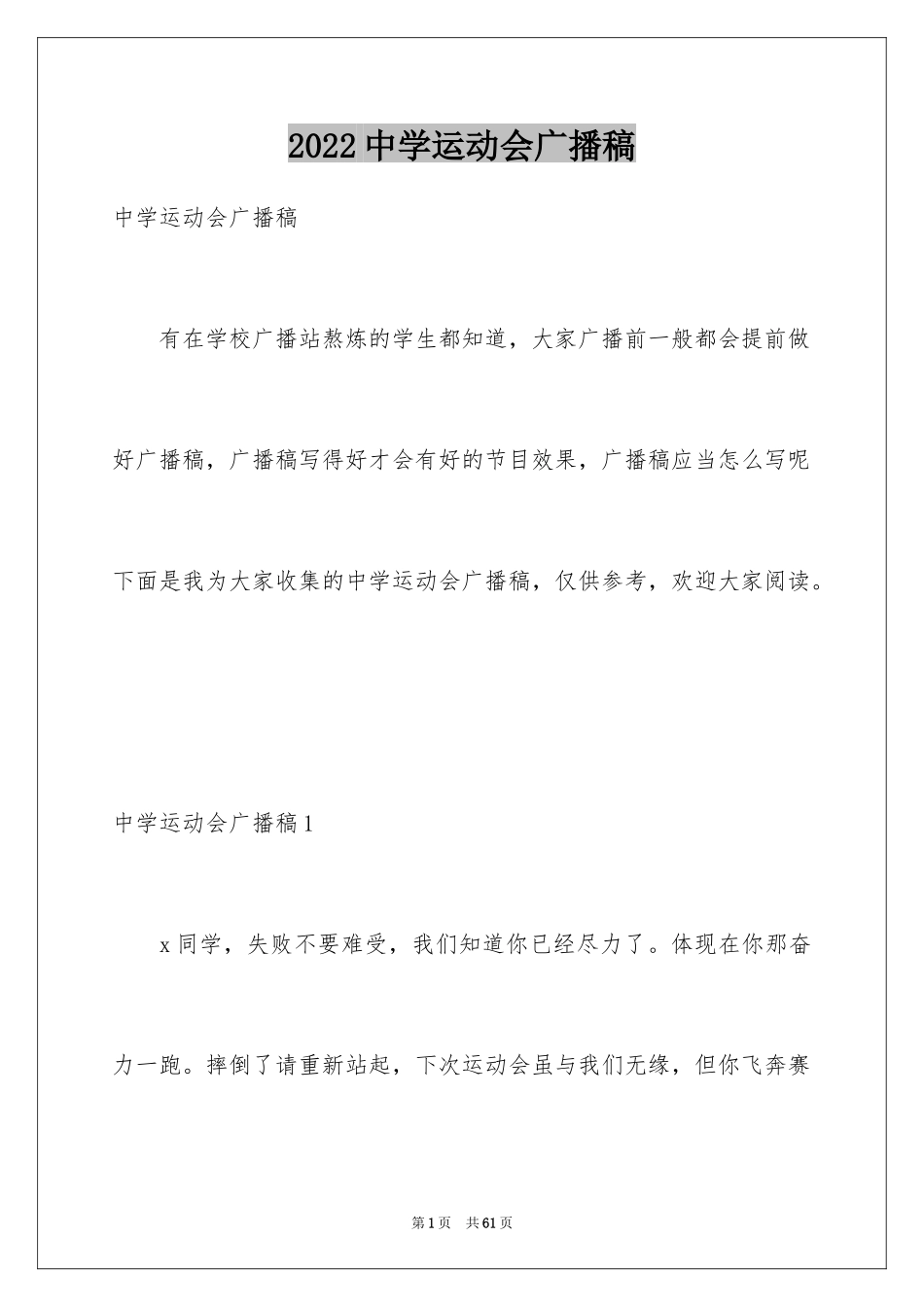 2022 中学运动会广播稿

中学运动会广播稿

有在学校广播站熬炼的学生都知道，大家广播前一般都会提前做好广播稿，广播稿写得好才会有好的节目效果，广播稿应当怎么写呢下面是我为大家收集的中学运动会广播稿，仅供参考，欢迎大家阅读。

中学运动会广播稿 1

x 同学，失败不要难受，我们知道你已经尽力了。体现在你那奋力一跑。摔倒了请重新站起，下次运动会虽与我们无缘，但你飞奔赛

第 1 页 共 61 页